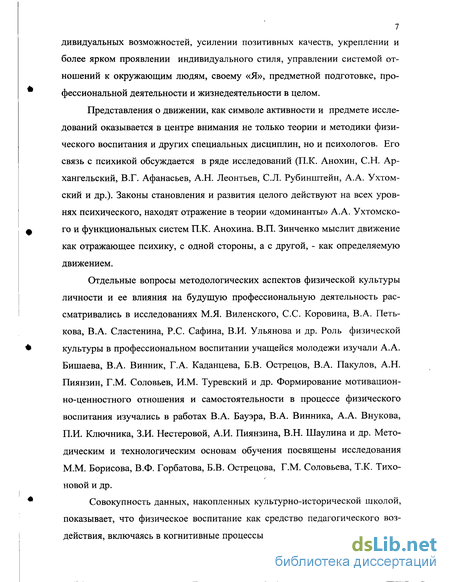 7

дивидуальных возможностей, усилении позитивных качеств, укреплении и более ярком проявлении индивидуального стиля, управлении системой отношений к окружающим людям, своему «Я», предметной подготовке, профессиональной деятельности и жизнедеятельности в целом.

Представления о движении, как символе активности и предмете исследований оказывается в центре внимания не только теории и методики физического воспитания и других специальных дисциплин, но и психологов. Его связь с психикой обсуждается в ряде исследований (П.К. Анохин, С.Н. Архангельский, В.Г. Афанасьев, А.Н. Леонтьев, С.Л. Рубинштейн, А.А. Ухтомский и др.). Законы становления и развития целого действуют на всех уровнях психического, находят отражение в теории «доминанты» А.А. Ухтомского и функциональных систем П.К. Анохина. В.П. Зинченко мыслит движение как отражающее психику, с одной стороны, а с другой, - как определяемую движением.

Отдельные вопросы методологических аспектов физической культуры личности и ее влияния на будущую профессиональную деятельность рассматривались в исследованиях М.Я. Виленского, С.С. Коровина, В.А. Петькова, В.А. Сластенина, Р.С. Сафина, В.И. Ульянова и др. Роль физической культуры в профессиональном воспитании учащейся молодежи изучали А.А. Бишаева, В.А. Винник, Г.А. Каданцева, Б.В. Острецов, В.А. Пакулов, А.Н. Пиянзин, Г.М. Соловьев, И.М. Туревский и др. Формирование мотивационно-ценностного отношения и самостоятельности в процессе физического воспитания изучались в работах В.А. Бауэра, В.А. Винника, А.А. Внукова, П.И. Ключника, З.И. Нестеровой, А.И. Пиянзина, В.Н. Шаулина и др. Методическим и технологическим основам обучения посвящены исследования М.М. Борисова, В.Ф. Горбатова, Б.В. Острецова, Г.М. Соловьева, Т.К. Тихоновой и др.

Совокупность данных, накопленных культурно-исторической школой, показывает, что физическое воспитание как средство педагогического воздействия, включаясь в когнитивные процессы

dsLib.net
библиотека диссертаций